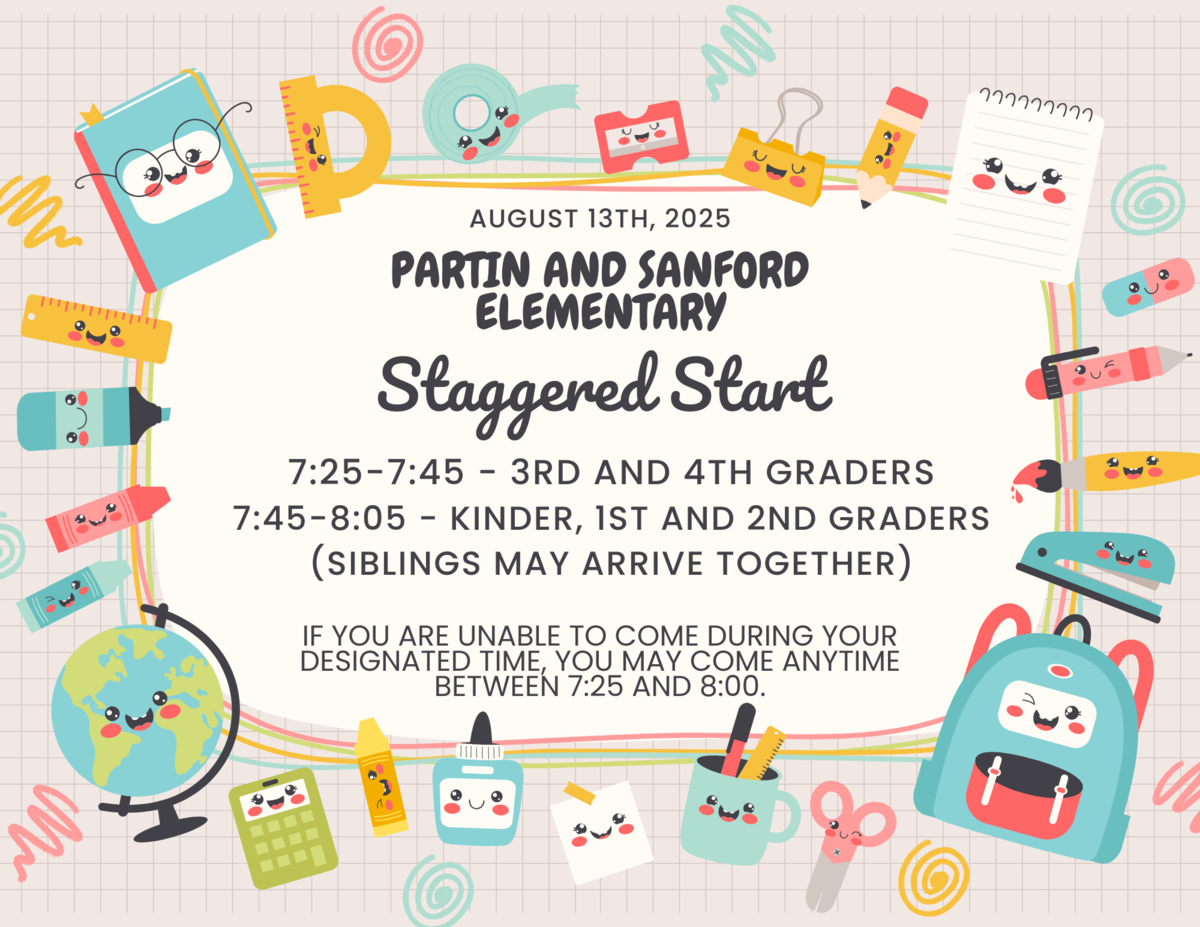 AUGUST 13TH, 2025

PARTIN AND SANFORD ELEMENTARY

Staggered Start

7:25-7:45 - 3RD AND 4TH GRADERS
7:45-8:05 - KINDER, 1ST AND 2ND GRADERS
(SIBLINGS MAY ARRIVE TOGETHER)

IF YOU ARE UNABLE TO COME DURING YOUR DESIGNATED TIME, YOU MAY COME ANYTIME BETWEEN 7:25 AND 8:00.